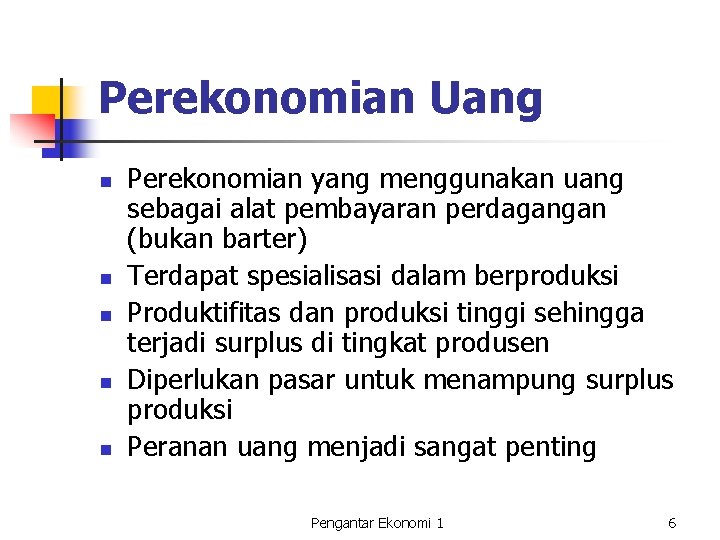 Perekonomian Uang

• Perekonomian yang menggunakan uang sebagai alat pembayaran perdagangan (bukan barter)
• Terdapat spesialisasi dalam berproduksi
• Produktifitas dan produksi tinggi sehingga terjadi surplus di tingkat produsen
• Diperlukan pasar untuk menampung surplus produksi
• Peranan uang menjadi sangat penting

Pengantar Ekonomi 1

6